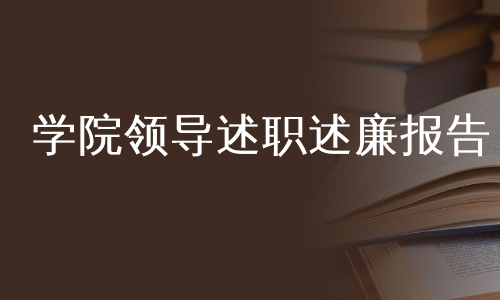 学院领导述职述廉报告